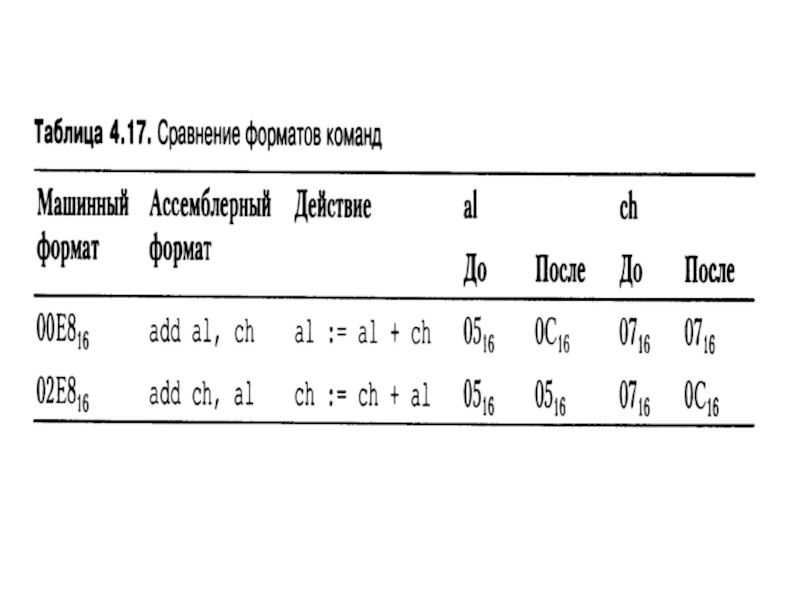 Таблица 4.17. Сравнение форматов команд

| Машинный формат | Ассемблерный формат | Действие | al До | al После | ch До | ch После |
|---|---|---|---|---|---|---|
| $00E8_{16}$ | add al, ch | al := al + ch | $05_{16}$ | $0C_{16}$ | $07_{16}$ | $07_{16}$ |
| $02E8_{16}$ | add ch, al | ch := ch + al | $05_{16}$ | $05_{16}$ | $07_{16}$ | $0C_{16}$ |